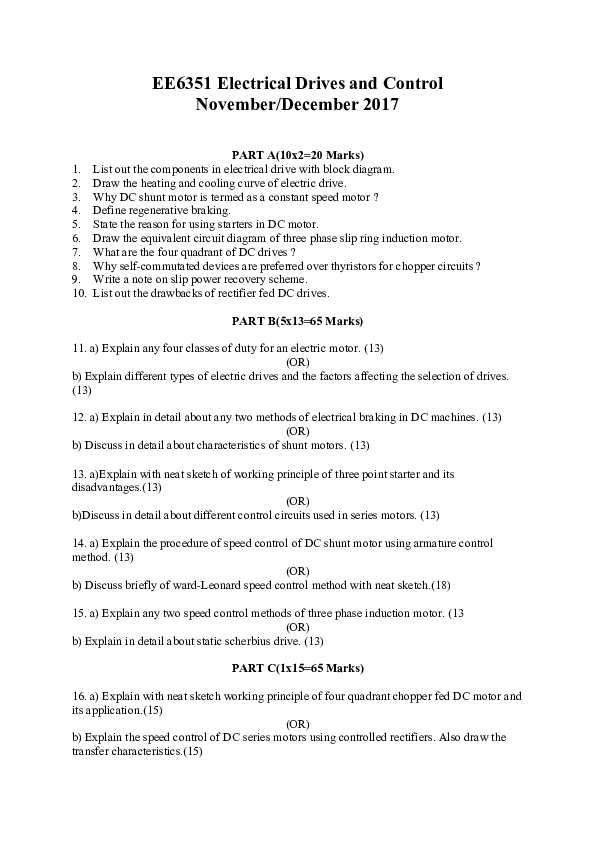 EE6351 Electrical Drives and Control
November/December 2017

PART A(10x2=20 Marks)
1. List out the components in electrical drive with block diagram.
2. Draw the heating and cooling curve of electric drive.
3. Why DC shunt motor is termed as a constant speed motor ?
4. Define regenerative braking.
5. State the reason for using starters in DC motor.
6. Draw the equivalent circuit diagram of three phase slip ring induction motor.
7. What are the four quadrant of DC drives ?
8. Why self-commutated devices are preferred over thyristors for chopper circuits ?
9. Write a note on slip power recovery scheme.
10. List out the drawbacks of rectifier fed DC drives.

PART B(5x13=65 Marks)

11. a) Explain any four classes of duty for an electric motor. (13)
(OR)
b) Explain different types of electric drives and the factors affecting the selection of drives. (13)

12. a) Explain in detail about any two methods of electrical braking in DC machines. (13)
(OR)
b) Discuss in detail about characteristics of shunt motors. (13)

13. a)Explain with neat sketch of working principle of three point starter and its disadvantages.(13)
(OR)
b)Discuss in detail about different control circuits used in series motors. (13)

14. a) Explain the procedure of speed control of DC shunt motor using armature control method. (13)
(OR)
b) Discuss briefly of ward-Leonard speed control method with neat sketch.(18)

15. a) Explain any two speed control methods of three phase induction motor. (13
(OR)
b) Explain in detail about static scherbius drive. (13)

PART C(1x15=65 Marks)

16. a) Explain with neat sketch working principle of four quadrant chopper fed DC motor and its application.(15)
(OR)
b) Explain the speed control of DC series motors using controlled rectifiers. Also draw the transfer characteristics.(15)